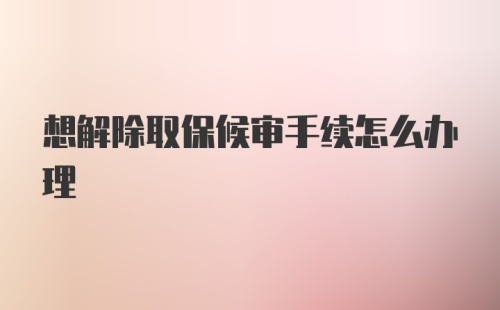 想解除取保候审手续怎么办理